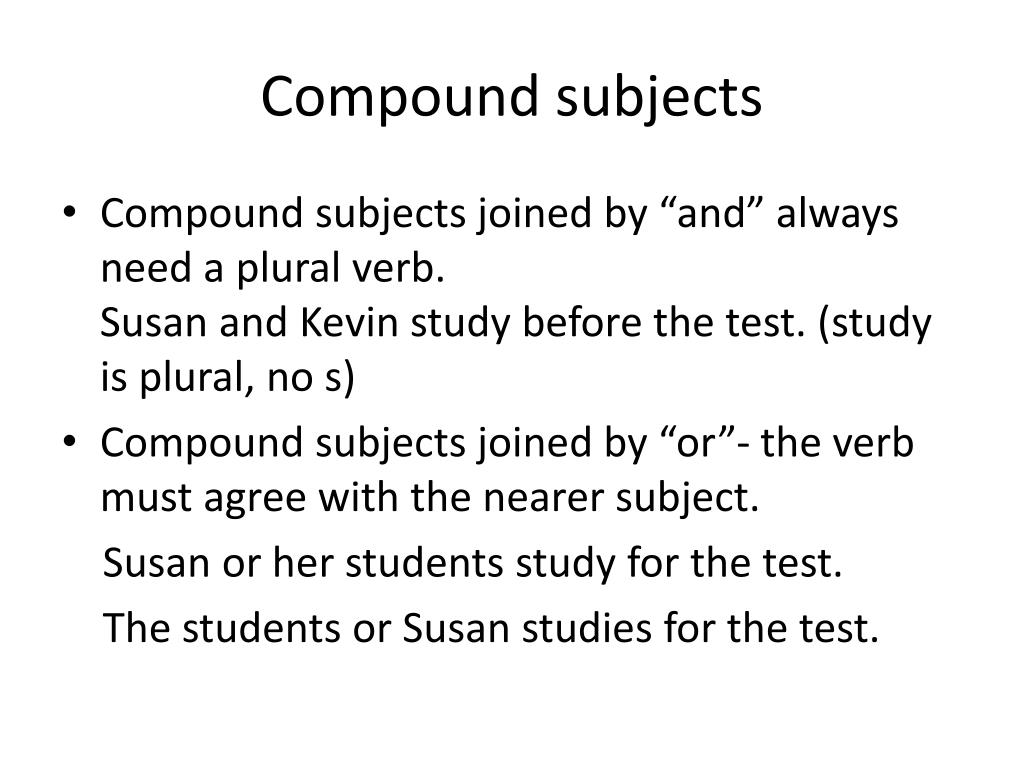 Compound subjects

• Compound subjects joined by "and" always need a plural verb.
Susan and Kevin study before the test. (study is plural, no s)

• Compound subjects joined by "or"- the verb must agree with the nearer subject.

Susan or her students study for the test.

The students or Susan studies for the test.